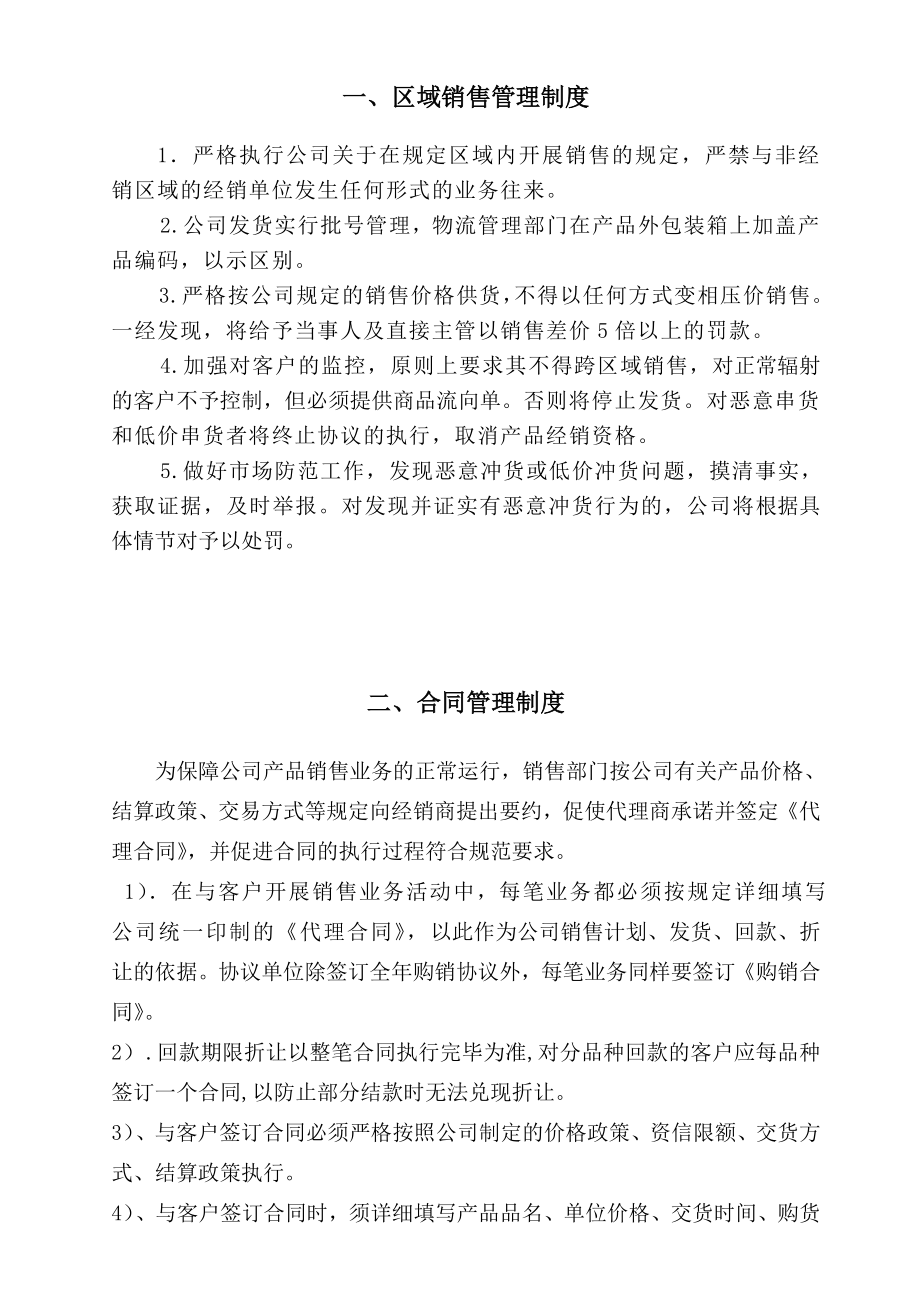 一、区域销售管理制度

1．严格执行公司关于在规定区域内开展销售的规定，严禁与非经销区域的经销单位发生任何形式的业务往来。

2.公司发货实行批号管理，物流管理部门在产品外包装箱上加盖产品编码，以示区别。

3.严格按公司规定的销售价格供货，不得以任何方式变相压价销售。一经发现，将给予当事人及直接主管以销售差价5倍以上的罚款。

4.加强对客户的监控，原则上要求其不得跨区域销售，对正常辐射的客户不予控制，但必须提供商品流向单。否则将停止发货。对恶意串货和低价串货者将终止协议的执行，取消产品经销资格。

5.做好市场防范工作，发现恶意冲货或低价冲货问题，摸清事实，获取证据，及时举报。对发现并证实有恶意冲货行为的，公司将根据具体情节对予以处罚。

二、合同管理制度

为保障公司产品销售业务的正常运行，销售部门按公司有关产品价格、结算政策、交易方式等规定向经销商提出要约，促使代理商承诺并签定《代理合同》，并促进合同的执行过程符合规范要求。

1）．在与客户开展销售业务活动中，每笔业务都必须按规定详细填写公司统一印制的《代理合同》，以此作为公司销售计划、发货、回款、折让的依据。协议单位除签订全年购销协议外，每笔业务同样要签订《购销合同》。

2）.回款期限折让以整笔合同执行完毕为准,对分品种回款的客户应每品种签订一个合同,以防止部分结款时无法兑现折让。

3)、与客户签订合同必须严格按照公司制定的价格政策、资信限额、交货方式、结算政策执行。

4)、与客户签订合同时，须详细填写产品品名、单位价格、交货时间、购货